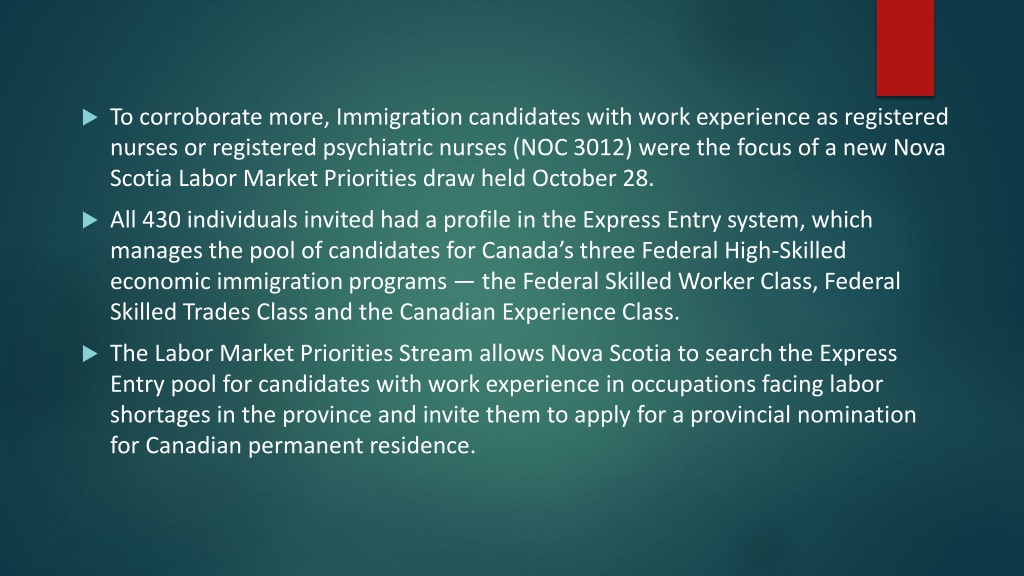 To corroborate more, Immigration candidates with work experience as registered nurses or registered psychiatric nurses (NOC 3012) were the focus of a new Nova Scotia Labor Market Priorities draw held October 28.

All 430 individuals invited had a profile in the Express Entry system, which manages the pool of candidates for Canada’s three Federal High-Skilled economic immigration programs — the Federal Skilled Worker Class, Federal Skilled Trades Class and the Canadian Experience Class.

The Labor Market Priorities Stream allows Nova Scotia to search the Express Entry pool for candidates with work experience in occupations facing labor shortages in the province and invite them to apply for a provincial nomination for Canadian permanent residence.